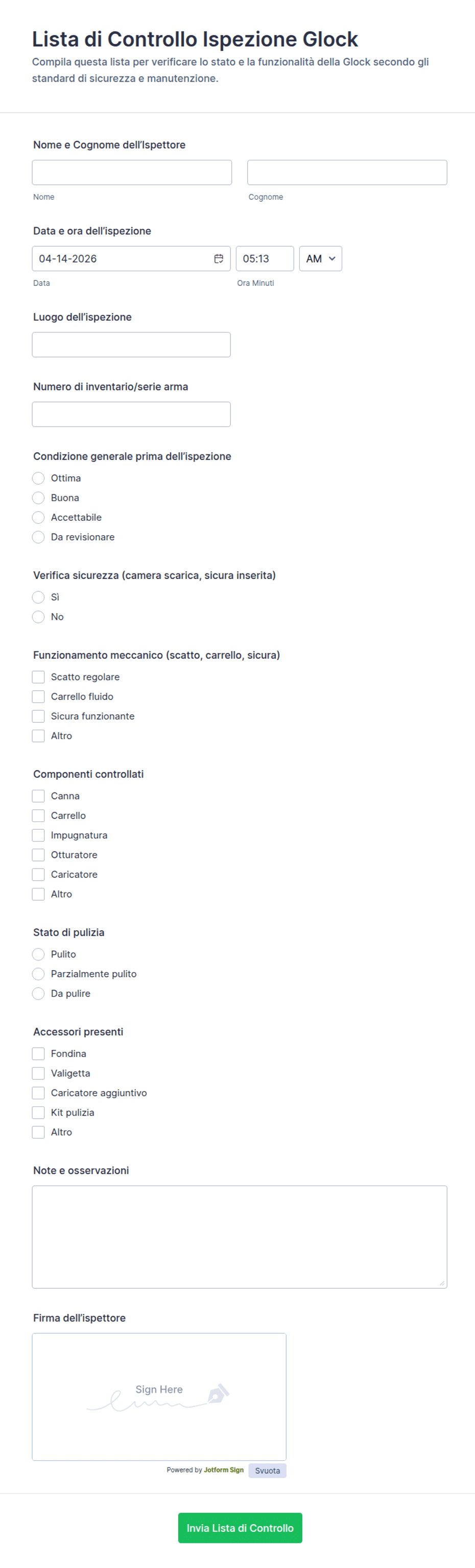 Lista di Controllo Ispezione Glock
Compila questa lista per verificare lo stato e la funzionalità della Glock secondo gli standard di sicurezza e manutenzione.

Nome e Cognome dell'Ispettore
Nome
Cognome

Data e ora dell'ispezione
04-14-2026
05:13
AM
Data
Ora Minuti

Luogo dell'ispezione

Numero di inventario/serie arma

Condizione generale prima dell'ispezione
Ottima
Buona
Accettabile
Da revisionare

Verifica sicurezza (camera scarica, sicura inserita)
Sì
No

Funzionamento meccanico (scatto, carrello, sicura)
Scatto regolare
Carrello fluido
Sicura funzionante
Altro

Componenti controllati
Canna
Carrello
Impugnatura
Otturatore
Caricatore
Altro

Stato di pulizia
Pulito
Parzialmente pulito
Da pulire

Accessori presenti
Fondina
Valigetta
Caricatore aggiuntivo
Kit pulizia
Altro

Note e osservazioni

Firma dell'ispettore
Sign Here
Powered by Jotform Sign
Svuota

Invia Lista di Controllo